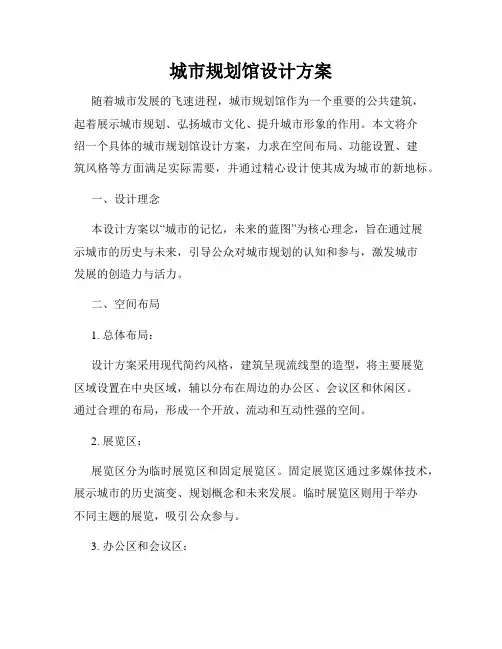 城市规划馆设计方案

随着城市发展的飞速进程，城市规划馆作为一个重要的公共建筑，起着展示城市规划、弘扬城市文化、提升城市形象的作用。本文将介绍一个具体的城市规划馆设计方案，力求在空间布局、功能设置、建筑风格等方面满足实际需要，并通过精心设计使其成为城市的新地标。

一、设计理念

本设计方案以“城市的记忆，未来的蓝图”为核心理念，旨在通过展示城市的历史与未来，引导公众对城市规划的认知和参与，激发城市发展的创造力与活力。

二、空间布局

1. 总体布局：

设计方案采用现代简约风格，建筑呈现流线型的造型，将主要展览区域设置在中央区域，辅以分布在周边的办公区、会议区和休闲区。通过合理的布局，形成一个开放、流动和互动性强的空间。

2. 展览区：

展览区分为临时展览区和固定展览区。固定展览区通过多媒体技术，展示城市的历史演变、规划概念和未来发展。临时展览区则用于举办不同主题的展览，吸引公众参与。

3. 办公区和会议区：